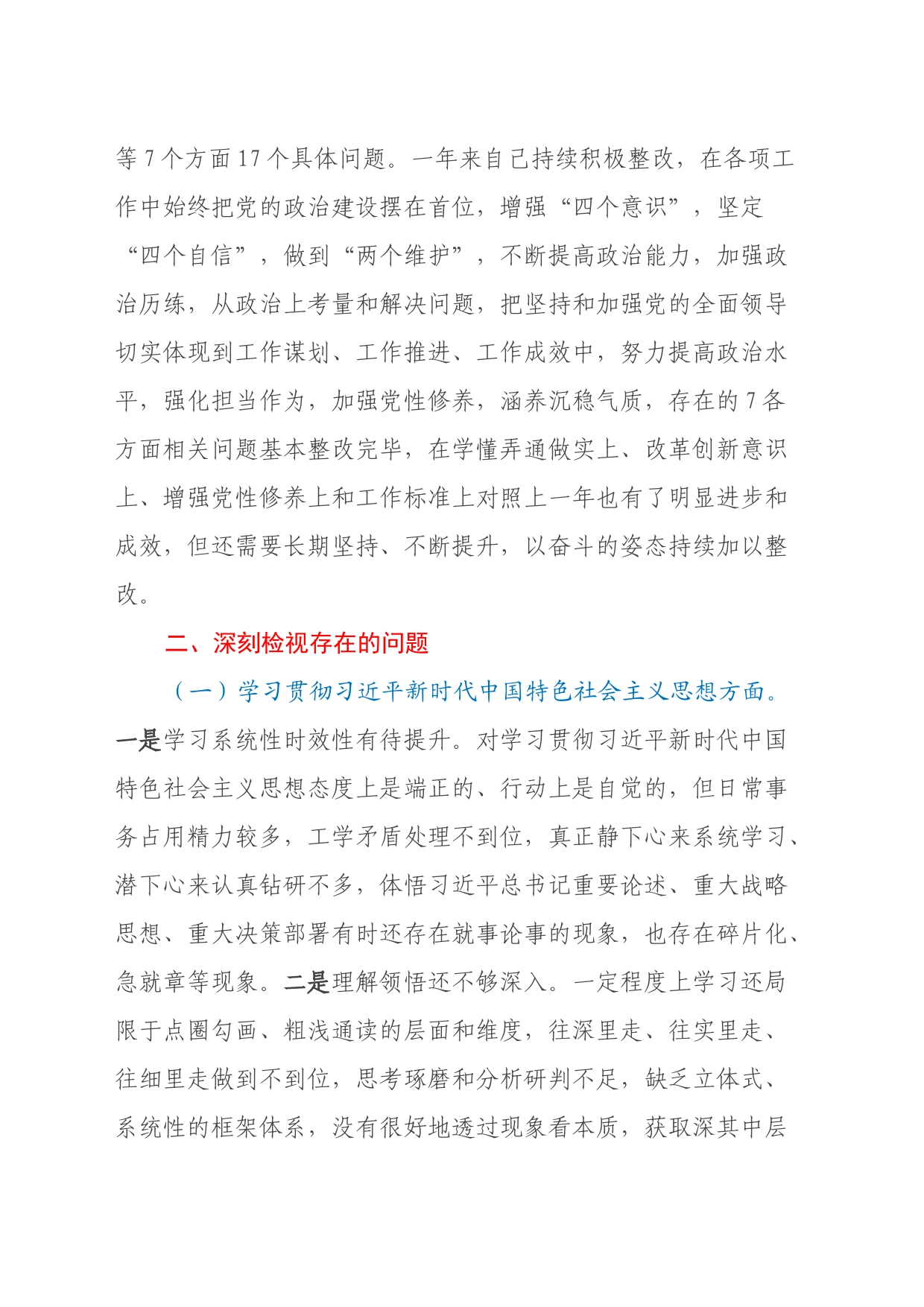 等7个方面17个具体问题。一年来自己持续积极整改，在各项工作中始终把党的政治建设摆在首位，增强“四个意识”，坚定“四个自信”，做到“两个维护”，不断提高政治能力，加强政治历练，从政治上考量和解决问题，把坚持和加强党的全面领导切实体现到工作谋划、工作推进、工作成效中，努力提高政治水平，强化担当作为，加强党性修养，涵养沉稳气质，存在的7各方面相关问题基本整改完毕，在学懂弄通做实上、改革创新意识上、增强党性修养上和工作标准上对照上一年也有了明显进步和成效，但还需要长期坚持、不断提升，以奋斗的姿态持续加以整改。

二、深刻检视存在的问题

（一）学习贯彻习近平新时代中国特色社会主义思想方面。一是学习系统性时效性有待提升。对学习贯彻习近平新时代中国特色社会主义思想态度上是端正的、行动上是自觉的，但日常事务占用精力较多，工学矛盾处理不到位，真正静下心来系统学习、潜下心来认真钻研不多，体悟习近平总书记重要论述、重大战略思想、重大决策部署有时还存在就事论事的现象，也存在碎片化、急就章等现象。二是理解领悟还不够深入。一定程度上学习还局限于点圈勾画、粗浅通读的层面和维度，往深里走、往实里走、往细里走做到不到位，思考琢磨和分析研判不足，缺乏立体式、系统性的框架体系，没有很好地透过现象看本质，获取深其中层